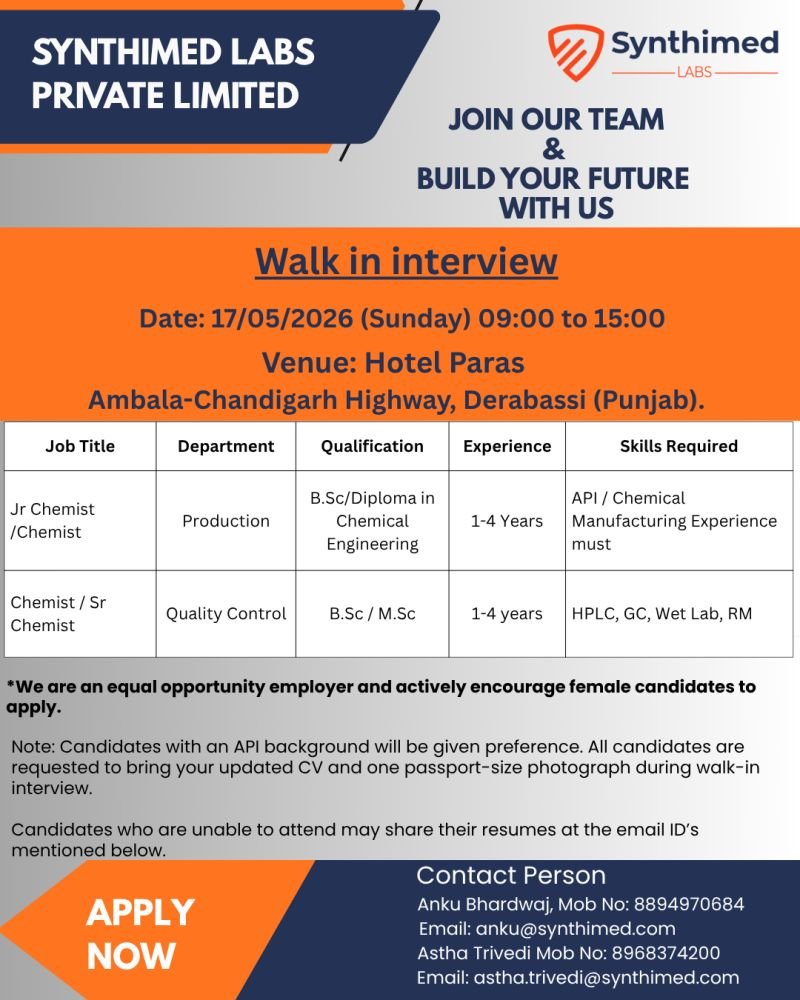 SYNTHIMED LABS PRIVATE LIMITED

Synthimed LABS

JOIN OUR TEAM & BUILD YOUR FUTURE WITH US

Walk in interview

Date: 17/05/2026 (Sunday) 09:00 to 15:00

Venue: Hotel Paras

Ambala-Chandigarh Highway, Derabassi (Punjab).

| Job Title | Department | Qualification | Experience | Skills Required |
|---|---|---|---|---|
| Jr Chemist /Chemist | Production | B.Sc/Diploma in Chemical Engineering | 1-4 Years | API / Chemical Manufacturing Experience must |
| Chemist / Sr Chemist | Quality Control | B.Sc / M.Sc | 1-4 years | HPLC, GC, Wet Lab, RM |

*We are an equal opportunity employer and actively encourage female candidates to apply.

Note: Candidates with an API background will be given preference. All candidates are requested to bring your updated CV and one passport-size photograph during walk-in interview.

Candidates who are unable to attend may share their resumes at the email ID's mentioned below.

APPLY NOW

Contact Person
Anku Bhardwaj, Mob No: 8894970684
Email: anku@synthimed.com
Astha Trivedi Mob No: 8968374200
Email: astha.trivedi@synthimed.com